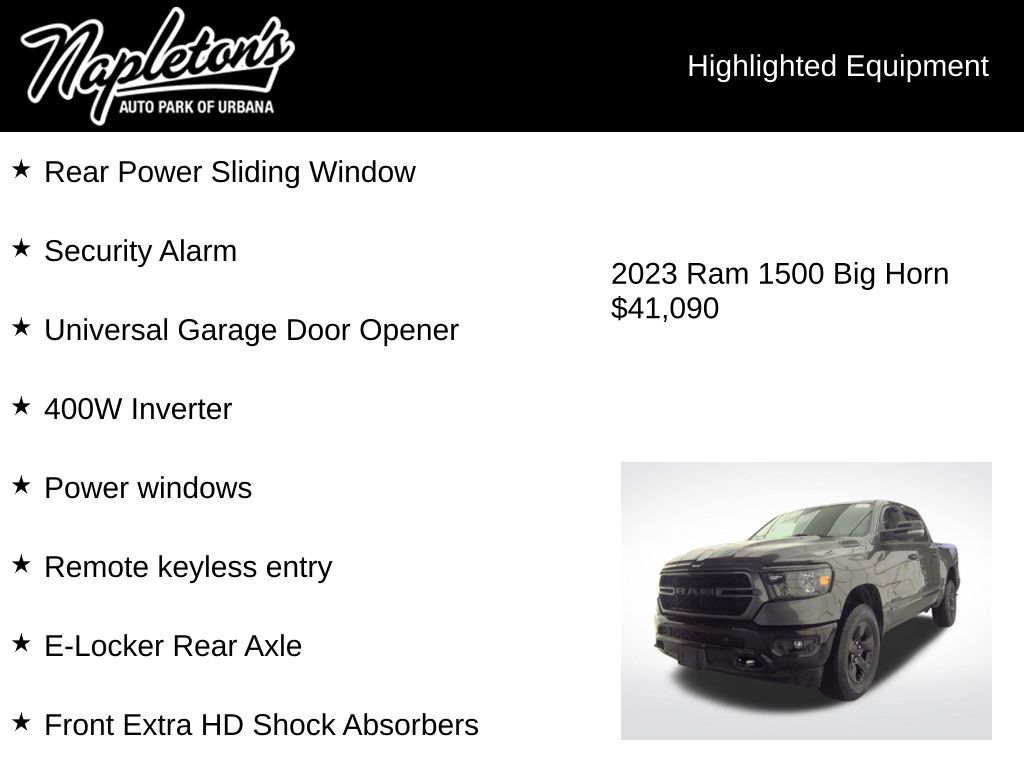 Napleton's
AUTO PARK OF URBANA

Highlighted Equipment

★ Rear Power Sliding Window

★ Security Alarm

★ Universal Garage Door Opener

★ 400W Inverter

★ Power windows

★ Remote keyless entry

★ E-Locker Rear Axle

★ Front Extra HD Shock Absorbers

2023 Ram 1500 Big Horn
$41,090

RAM